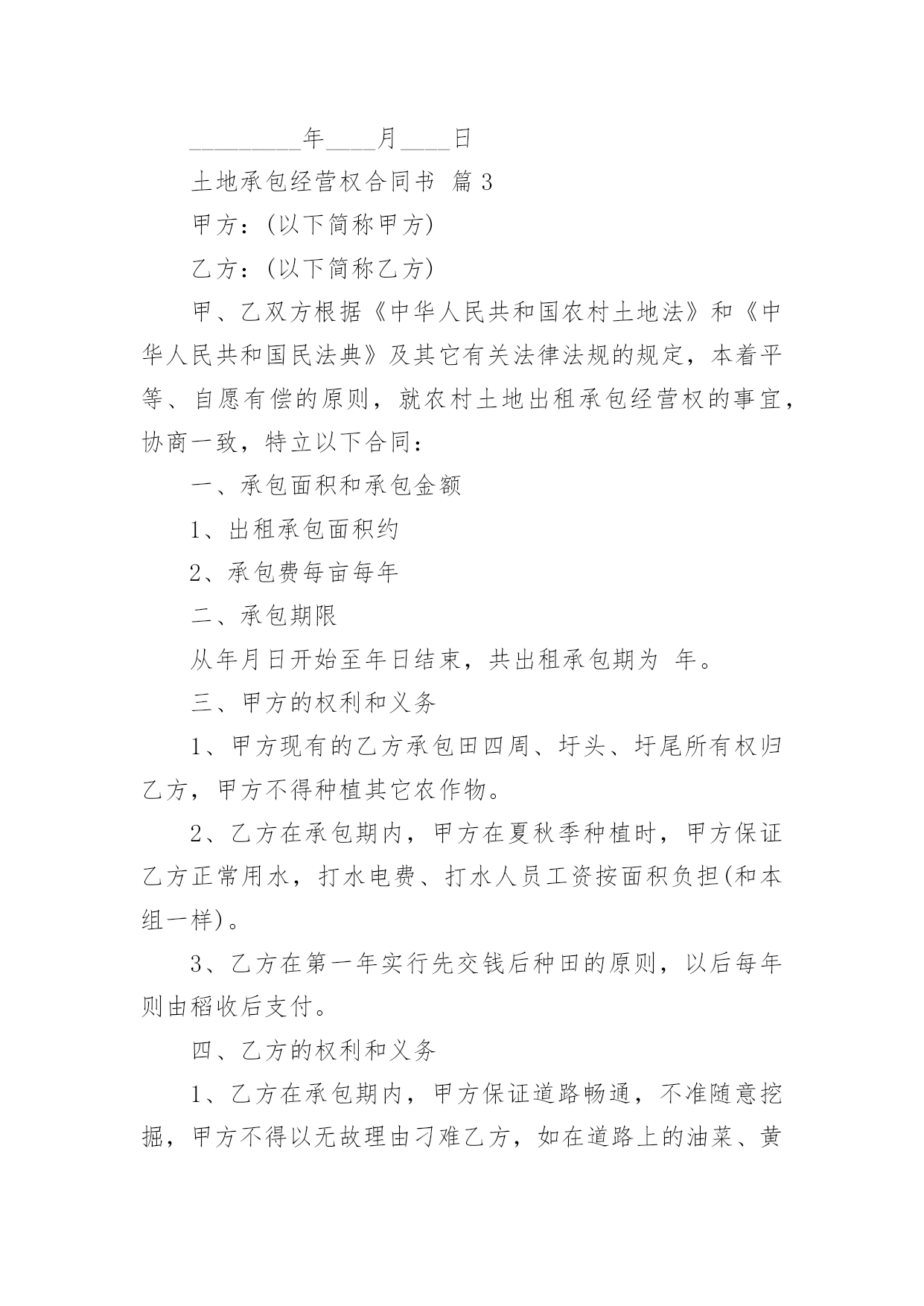 _________年____月____日

土地承包经营权合同书 篇3

甲方：(以下简称甲方)

乙方：(以下简称乙方)

甲、乙双方根据《中华人民共和国农村土地法》和《中华人民共和国民法典》及其它有关法律法规的规定，本着平等、自愿有偿的原则，就农村土地出租承包经营权的事宜，协商一致，特立以下合同：

一、承包面积和承包金额

1、出租承包面积约

2、承包费每亩每年

二、承包期限

从年月日开始至年日结束，共出租承包期为 年。

三、甲方的权利和义务

1、甲方现有的乙方承包田四周、圩头、圩尾所有权归乙方，甲方不得种植其它农作物。

2、乙方在承包期内，甲方在夏秋季种植时，甲方保证乙方正常用水，打水电费、打水人员工资按面积负担(和本组一样)。

3、乙方在第一年实行先交钱后种田的原则，以后每年则由稻收后支付。

四、乙方的权利和义务

1、乙方在承包期内，甲方保证道路畅通，不准随意挖掘，甲方不得以无故理由刁难乙方，如在道路上的油菜、黄